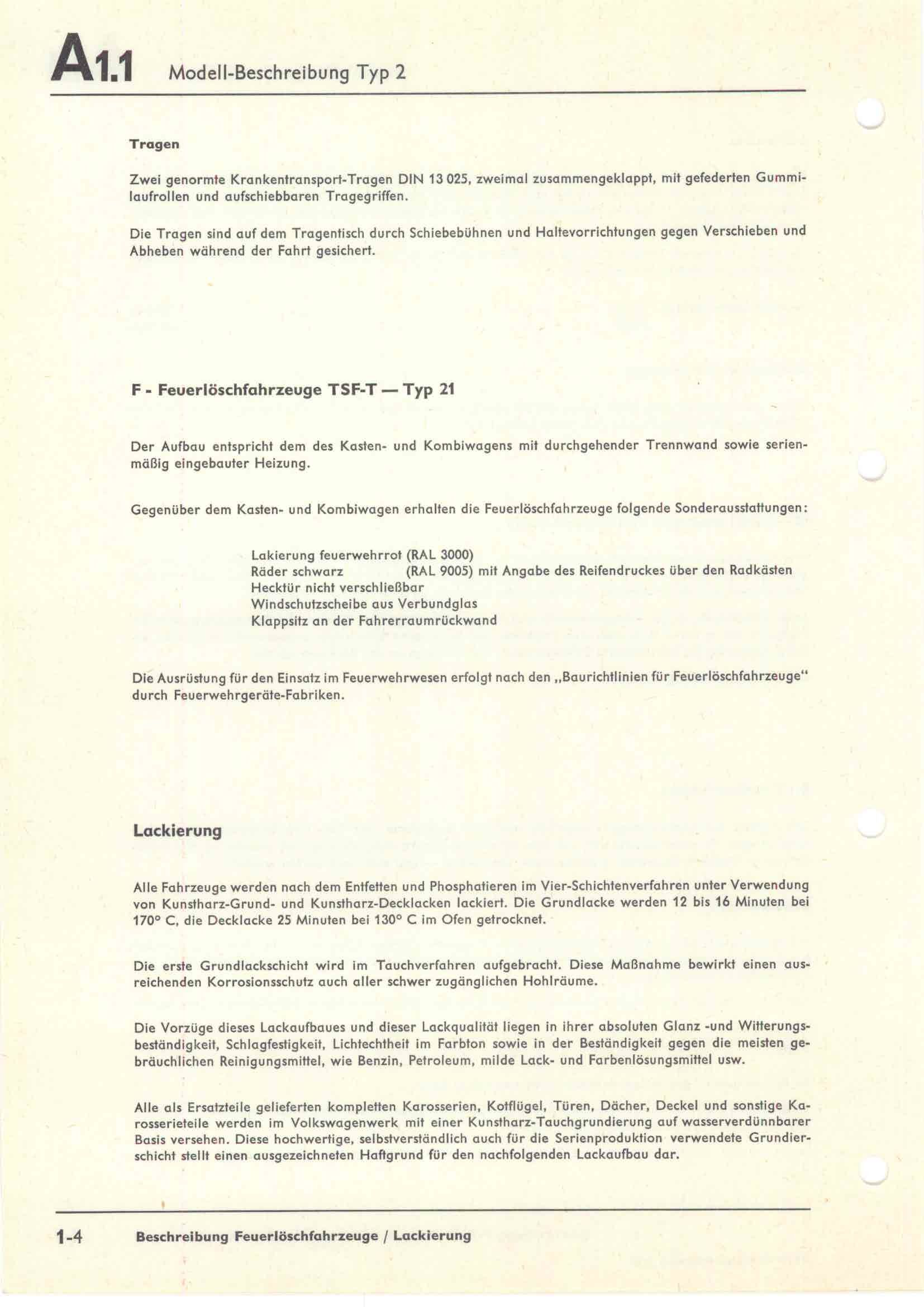 A1.1 Modell-Beschreibung Typ 2

Tragen

Zwei genormte Krankentransport-Tragen DIN 13 025, zweimal zusammengeklappt, mit gefederten Gummilaufrollen und aufschiebbaren Tragegriffen.

Die Tragen sind auf dem Tragentisch durch Schiebebühnen und Haltevorrichtungen gegen Verschieben und Abheben während der Fahrt gesichert.

F - Feuerlöschfahrzeuge TSF-T — Typ 21

Der Aufbau entspricht dem des Kasten- und Kombiwagens mit durchgehender Trennwand sowie serienmäßig eingebauter Heizung.

Gegenüber dem Kasten- und Kombiwagen erhalten die Feuerlöschfahrzeuge folgende Sonderausstattungen:

Lakierung feuerwehrrot (RAL 3000)
Räder schwarz (RAL 9005) mit Angabe des Reifendruckes über den Radkästen
Hecktür nicht verschließbar
Windschutzscheibe aus Verbundglas
Klappsitz an der Fahrerraumrückwand

Die Ausrüstung für den Einsatz im Feuerwehrwesen erfolgt nach den „Baurichtlinien für Feuerlöschfahrzeuge" durch Feuerwehrgeräte-Fabriken.

Lackierung

Alle Fahrzeuge werden nach dem Entfetten und Phosphatieren im Vier-Schichtenverfahren unter Verwendung von Kunstharz-Grund- und Kunstharz-Decklacken lackiert. Die Grundlacke werden 12 bis 16 Minuten bei 170° C, die Decklacke 25 Minuten bei 130° C im Ofen getrocknet.

Die erste Grundlackschicht wird im Tauchverfahren aufgebracht. Diese Maßnahme bewirkt einen ausreichenden Korrosionsschutz auch aller schwer zugänglichen Hohlräume.

Die Vorzüge dieses Lackaufbaues und dieser Lackqualität liegen in ihrer absoluten Glanz -und Witterungsbeständigkeit, Schlagfestigkeit, Lichtechtheit im Farbton sowie in der Beständigkeit gegen die meisten gebräuchlichen Reinigungsmittel, wie Benzin, Petroleum, milde Lack- und Farbenlösungsmittel usw.

Alle als Ersatzteile gelieferten kompletten Karosserien, Kotflügel, Türen, Dächer, Deckel und sonstige Karosserieteile werden im Volkswagenwerk mit einer Kunstharz-Tauchgrundierung auf wasserverdünnbarer Basis versehen. Diese hochwertige, selbstverständlich auch für die Serienproduktion verwendete Grundierschicht stellt einen ausgezeichneten Haftgrund für den nachfolgenden Lackaufbau dar.

1-4 Beschreibung Feuerlöschfahrzeuge / Lackierung